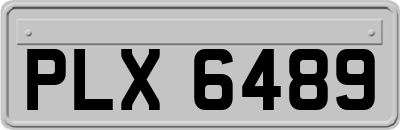 PLX 6489